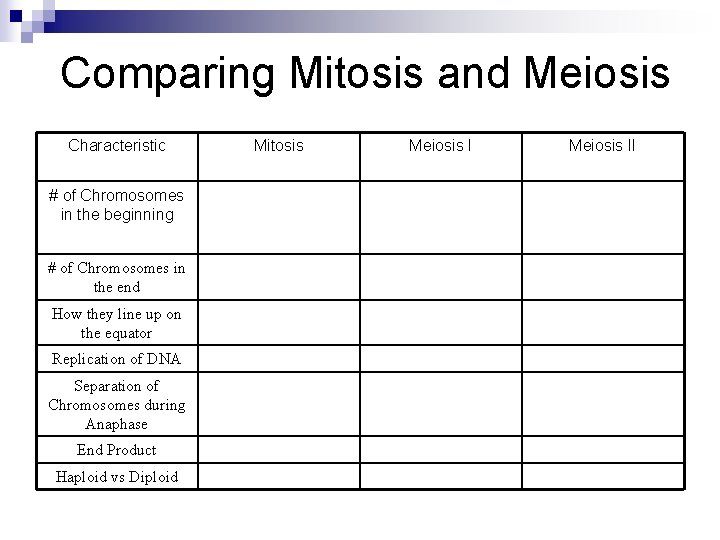 Comparing Mitosis and Meiosis

| Characteristic | Mitosis | Meiosis I | Meiosis II |
|---|---|---|---|
| # of Chromosomes in the beginning | | | |
| # of Chromosomes in the end | | | |
| How they line up on the equator | | | |
| Replication of DNA | | | |
| Separation of Chromosomes during Anaphase | | | |
| End Product | | | |
| Haploid vs Diploid | | | |